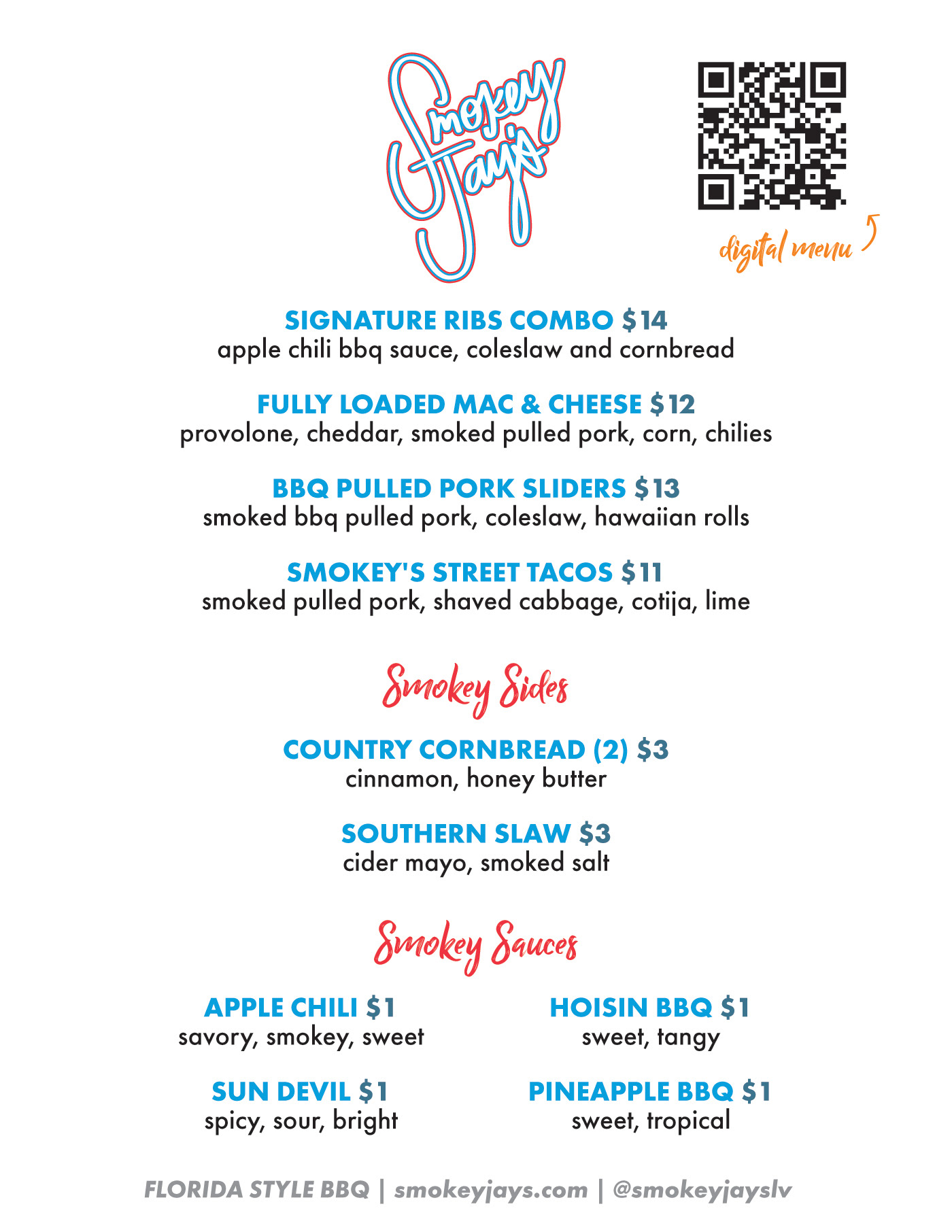 Smokey Jays

digital menu

SIGNATURE RIBS COMBO $14
apple chili bbq sauce, coleslaw and cornbread

FULLY LOADED MAC & CHEESE $12
provolone, cheddar, smoked pulled pork, corn, chilies

BBQ PULLED PORK SLIDERS $13
smoked bbq pulled pork, coleslaw, hawaiian rolls

SMOKEY'S STREET TACOS $11
smoked pulled pork, shaved cabbage, cotija, lime

Smokey Sides

COUNTRY CORNBREAD (2) $3
cinnamon, honey butter

SOUTHERN SLAW $3
cider mayo, smoked salt

Smokey Sauces

APPLE CHILI $1
savory, smokey, sweet

SUN DEVIL $1
spicy, sour, bright

HOISIN BBQ $1
sweet, tangy

PINEAPPLE BBQ $1
sweet, tropical

FLORIDA STYLE BBQ | smokeyjays.com | @smokeyjayslv